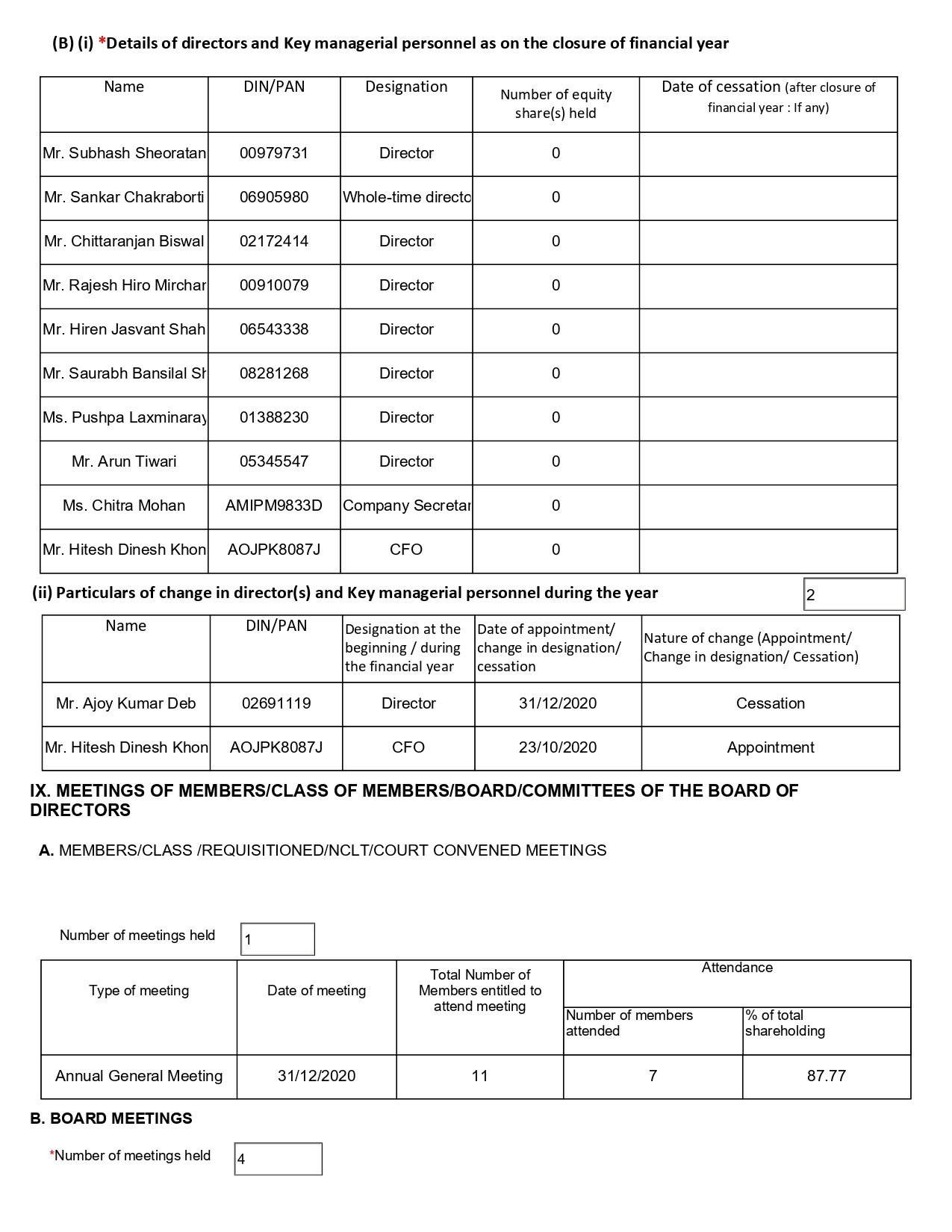 (B) (i) *Details of directors and Key managerial personnel as on the closure of financial year

| Name | DIN/PAN | Designation | Number of equity share(s) held | Date of cessation (after closure of financial year : If any) |
|---|---|---|---|---|
| Mr. Subhash Sheoratan | 00979731 | Director | 0 | |
| Mr. Sankar Chakraborti | 06905980 | Whole-time directo | 0 | |
| Mr. Chittaranjan Biswal | 02172414 | Director | 0 | |
| Mr. Rajesh Hiro Mirchar | 00910079 | Director | 0 | |
| Mr. Hiren Jasvant Shah | 06543338 | Director | 0 | |
| Mr. Saurabh Bansilal Sh | 08281268 | Director | 0 | |
| Ms. Pushpa Laxminaray | 01388230 | Director | 0 | |
| Mr. Arun Tiwari | 05345547 | Director | 0 | |
| Ms. Chitra Mohan | AMIPM9833D | Company Secretar | 0 | |
| Mr. Hitesh Dinesh Khon | AOJPK8087J | CFO | 0 | |

(ii) Particulars of change in director(s) and Key managerial personnel during the year 2

| Name | DIN/PAN | Designation at the beginning / during the financial year | Date of appointment/ change in designation/ cessation | Nature of change (Appointment/ Change in designation/ Cessation) |
|---|---|---|---|---|
| Mr. Ajoy Kumar Deb | 02691119 | Director | 31/12/2020 | Cessation |
| Mr. Hitesh Dinesh Khon | AOJPK8087J | CFO | 23/10/2020 | Appointment |

IX. MEETINGS OF MEMBERS/CLASS OF MEMBERS/BOARD/COMMITTEES OF THE BOARD OF DIRECTORS

A. MEMBERS/CLASS /REQUISITIONED/NCLT/COURT CONVENED MEETINGS

Number of meetings held 1

| Type of meeting | Date of meeting | Total Number of Members entitled to attend meeting | Attendance: Number of members attended | Attendance: % of total shareholding |
|---|---|---|---|---|
| Annual General Meeting | 31/12/2020 | 11 | 7 | 87.77 |

B. BOARD MEETINGS

*Number of meetings held 4